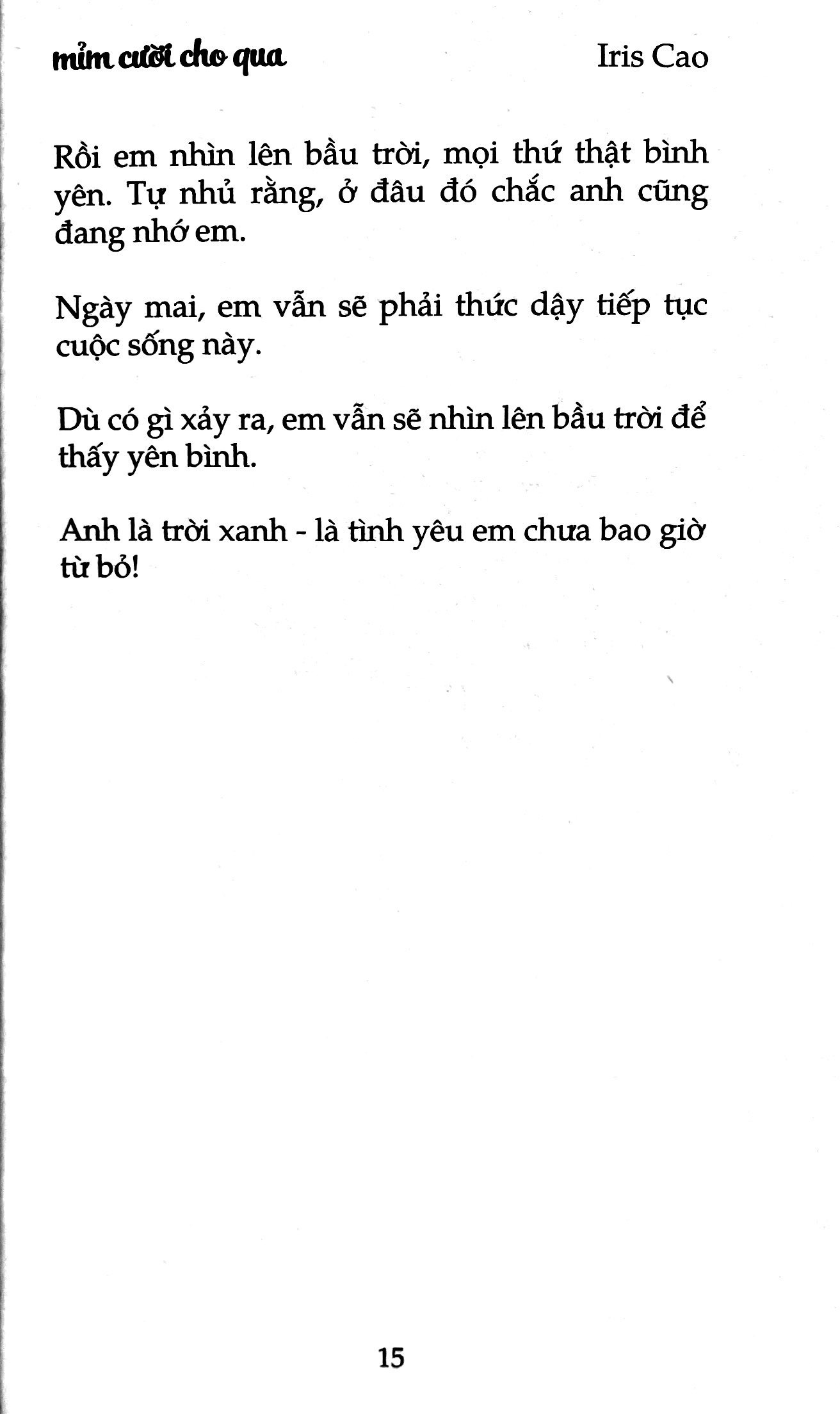 mỉm cười cho qua

Iris Cao

Rồi em nhìn lên bầu trời, mọi thứ thật bình yên. Tự nhủ rằng, ở đâu đó chắc anh cũng đang nhớ em.

Ngày mai, em vẫn sẽ phải thức dậy tiếp tục cuộc sống này.

Dù có gì xảy ra, em vẫn sẽ nhìn lên bầu trời để thấy yên bình.

Anh là trời xanh - là tình yêu em chưa bao giờ từ bỏ!

15